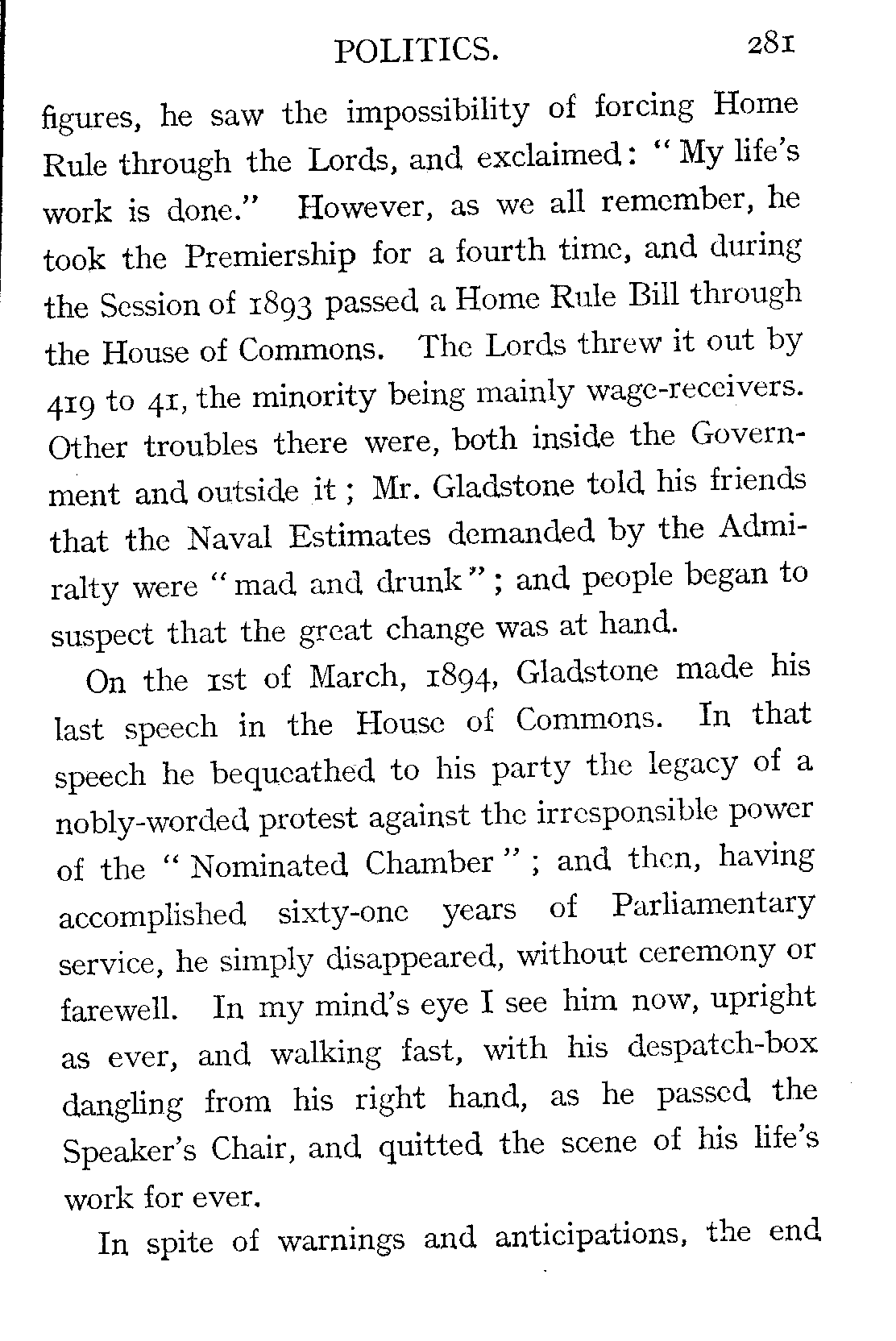 POLITICS. 281

figures, he saw the impossibility of forcing Home Rule through the Lords, and exclaimed: "My life's work is done." However, as we all remember, he took the Premiership for a fourth time, and during the Session of 1893 passed a Home Rule Bill through the House of Commons. The Lords threw it out by 419 to 41, the minority being mainly wage-receivers. Other troubles there were, both inside the Government and outside it; Mr. Gladstone told his friends that the Naval Estimates demanded by the Admiralty were "mad and drunk"; and people began to suspect that the great change was at hand.

On the 1st of March, 1894, Gladstone made his last speech in the House of Commons. In that speech he bequeathed to his party the legacy of a nobly-worded protest against the irresponsible power of the "Nominated Chamber"; and then, having accomplished sixty-one years of Parliamentary service, he simply disappeared, without ceremony or farewell. In my mind's eye I see him now, upright as ever, and walking fast, with his despatch-box dangling from his right hand, as he passed the Speaker's Chair, and quitted the scene of his life's work for ever.

In spite of warnings and anticipations, the end